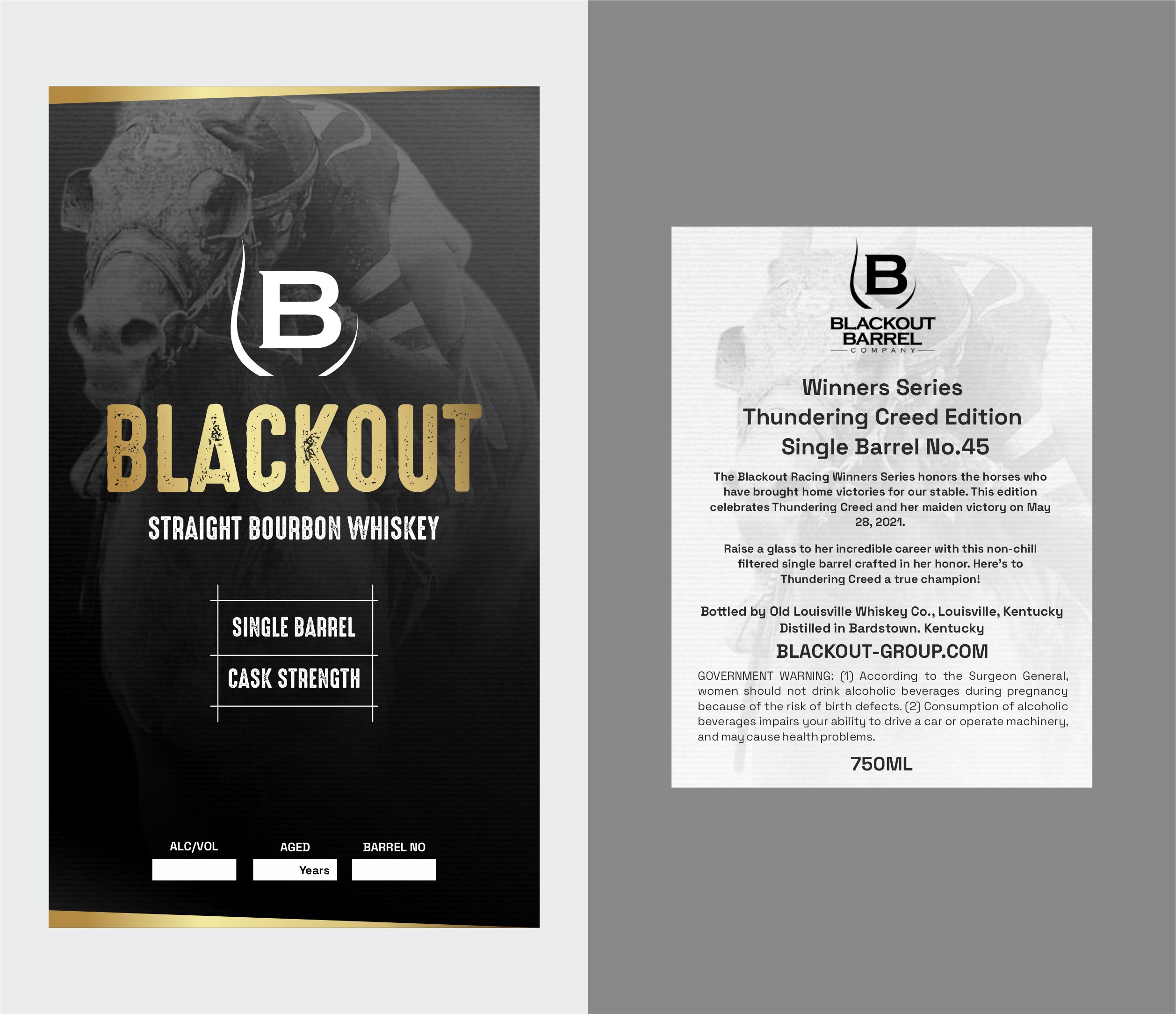 B

BLACKOUT

STRAIGHT BOURBON WHISKEY

SINGLE BARREL

CASK STRENGTH

ALC/VOL

AGED

Years

BARREL NO

B

BLACKOUT BARREL COMPANY

Winners Series
Thundering Creed Edition
Single Barrel No.45

The Blackout Racing Winners Series honors the horses who have brought home victories for our stable. This edition celebrates Thundering Creed and her maiden victory on May 28, 2021.

Raise a glass to her incredible career with this non-chill filtered single barrel crafted in her honor. Here's to Thundering Creed a true champion!

Bottled by Old Louisville Whiskey Co., Louisville, Kentucky
Distilled in Bardstown. Kentucky

BLACKOUT-GROUP.COM

GOVERNMENT WARNING: (1) According to the Surgeon General, women should not drink alcoholic beverages during pregnancy because of the risk of birth defects. (2) Consumption of alcoholic beverages impairs your ability to drive a car or operate machinery, and may cause health problems.

750ML